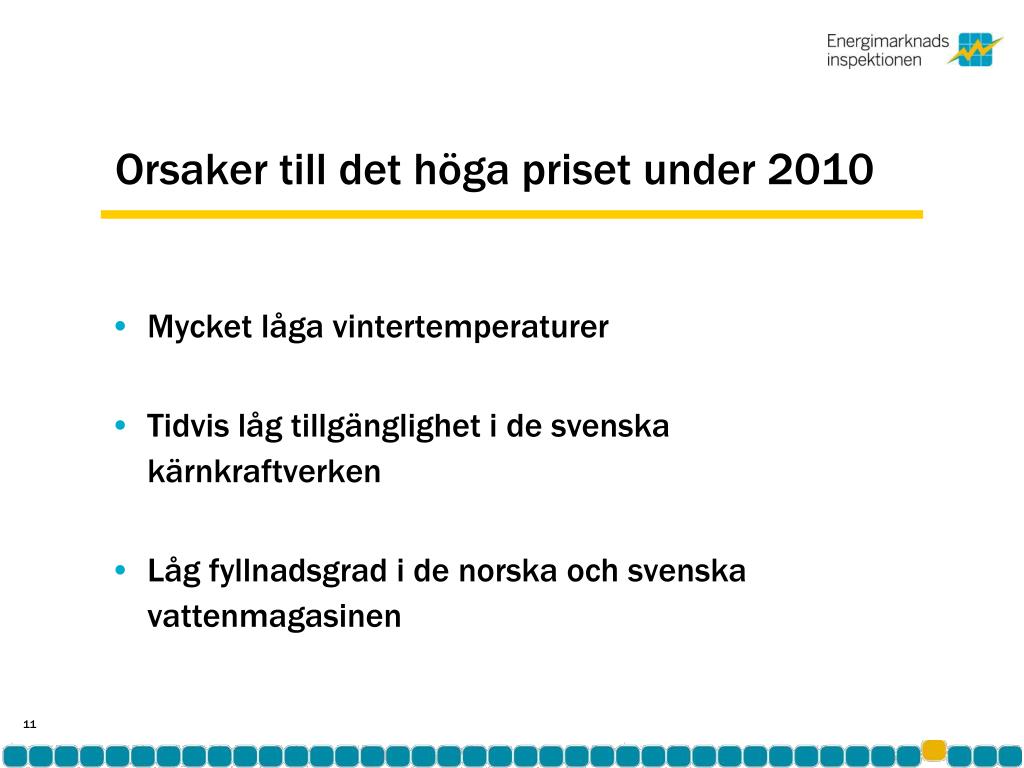 Energimarknads inspektionen

Orsaker till det höga priset under 2010

• Mycket låga vintertemperaturer

• Tidvis låg tillgänglighet i de svenska kärnkraftverken

• Låg fyllnadsgrad i de norska och svenska vattenmagasinen

11